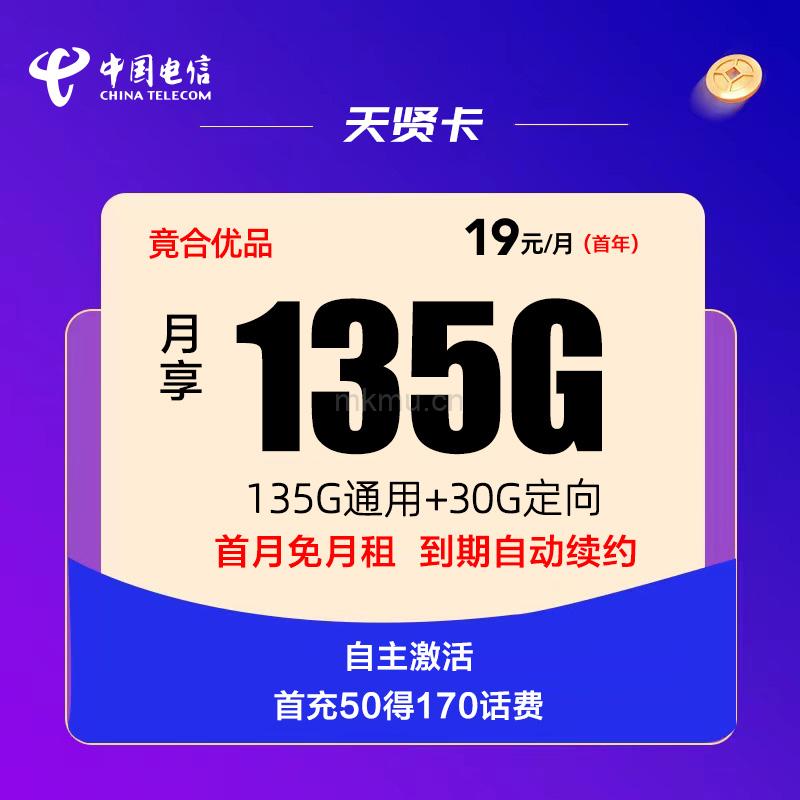 中国电信
CHINA TELECOM

天贤卡

竞合优品

19元/月（首年）

月享

135G

mkmu.cn

135G通用+30G定向

首月免月租 到期自动续约

自主激活

首充50得170话费